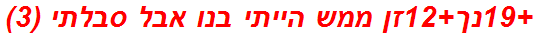 +19נך+12זן ממש הייתי בנו אבל סבלתי (3)